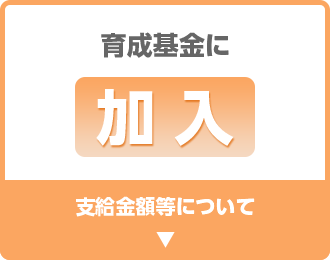 育成基金に

加 入

支給金額等について

▼